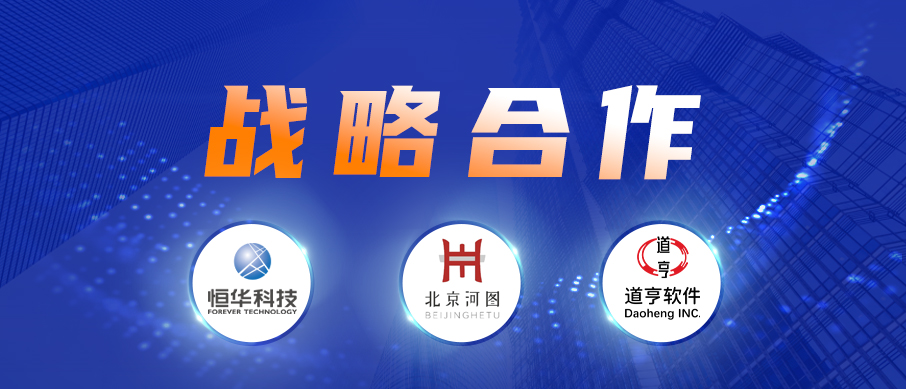 战略合作

恒华科技
FOREVER TECHNOLOGY

北京河图
BEIJINGHETU

道亨
道亨软件
Daoheng INC.